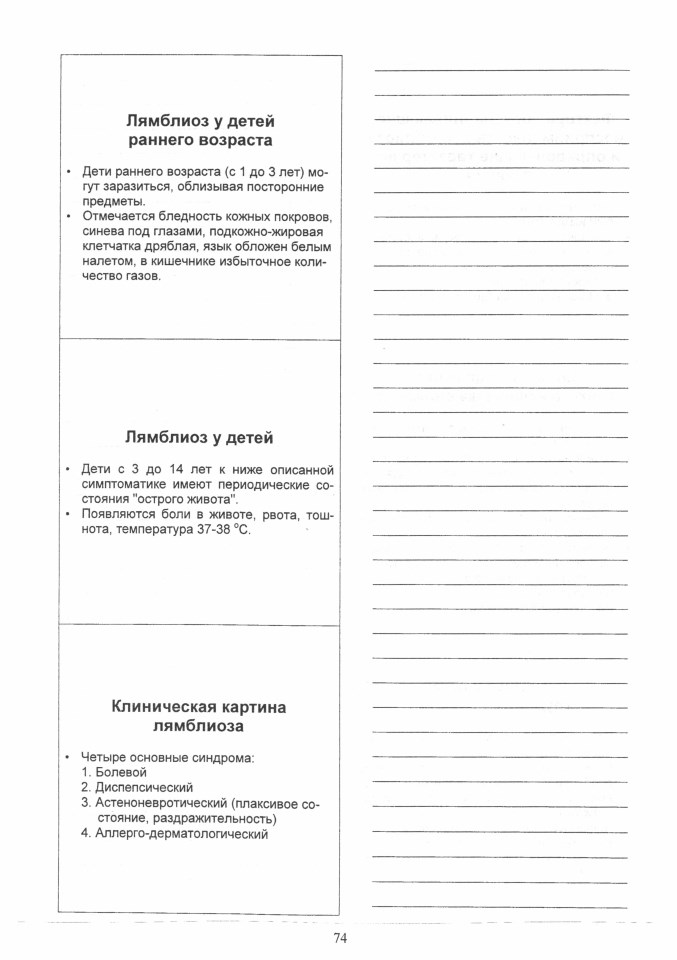 Лямблиоз у детей раннего возраста

• Дети раннего возраста (с 1 до 3 лет) могут заразиться, облизывая посторонние предметы.
• Отмечается бледность кожных покровов, синева под глазами, подкожно-жировая клетчатка дряблая, язык обложен белым налетом, в кишечнике избыточное количество газов.

Лямблиоз у детей

• Дети с 3 до 14 лет к ниже описанной симптоматике имеют периодические состояния "острого живота".
• Появляются боли в животе, рвота, тошнота, температура 37-38 °C.

Клиническая картина лямблиоза

• Четыре основные синдрома:
1. Болевой
2. Диспепсический
3. Астеноневротический (плаксивое состояние, раздражительность)
4. Аллерго-дерматологический

74